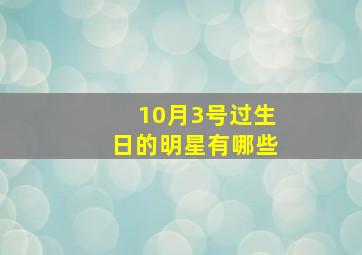 10月3号过生日的明星有哪些